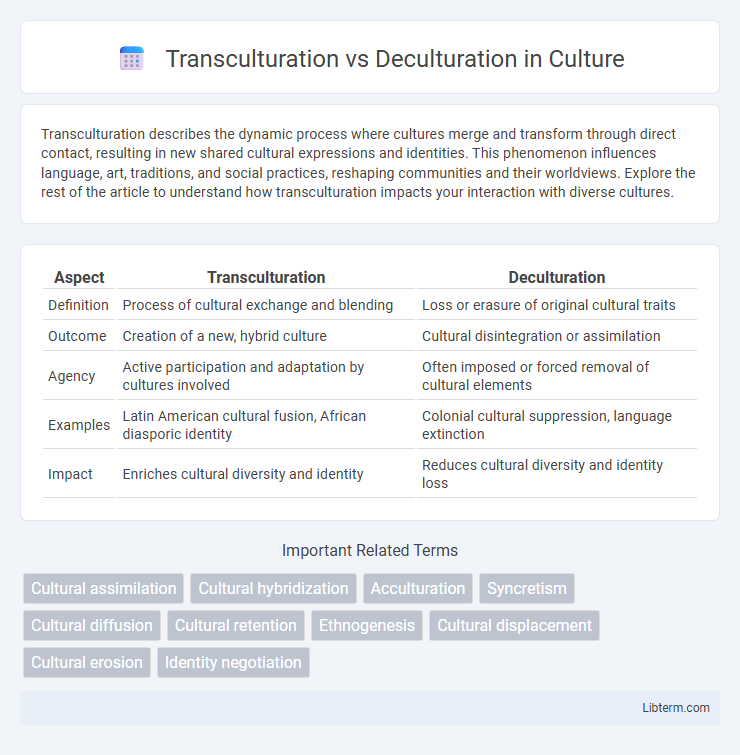 Transculturation vs Deculturation in Culture

Transculturation describes the dynamic process where cultures merge and transform through direct contact, resulting in new shared cultural expressions and identities. This phenomenon influences language, art, traditions, and social practices, reshaping communities and their worldviews. Explore the rest of the article to understand how transculturation impacts your interaction with diverse cultures.

| Aspect | Transculturation | Deculturation |
|---|---|---|
| Definition | Process of cultural exchange and blending | Loss or erasure of original cultural traits |
| Outcome | Creation of a new, hybrid culture | Cultural disintegration or assimilation |
| Agency | Active participation and adaptation by cultures involved | Often imposed or forced removal of cultural elements |
| Examples | Latin American cultural fusion, African diasporic identity | Colonial cultural suppression, language extinction |
| Impact | Enriches cultural diversity and identity | Reduces cultural diversity and identity loss |

Important Related Terms

Cultural assimilation
Cultural hybridization
Acculturation
Syncretism
Cultural diffusion
Cultural retention
Ethnogenesis
Cultural displacement
Cultural erosion
Identity negotiation

Libterm.com